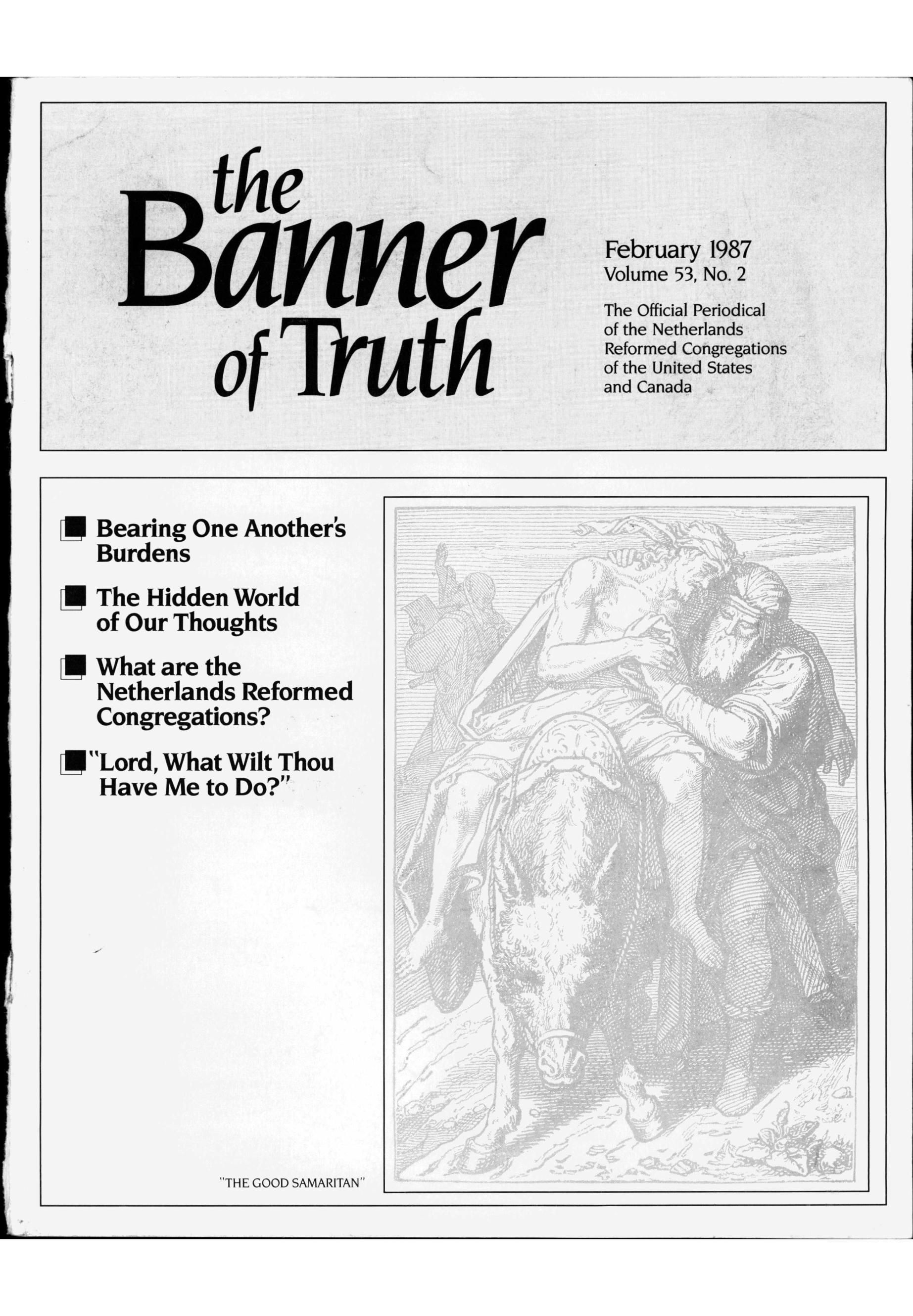 the Banner of Truth

February 1987
Volume 53, No. 2

The Official Periodical of the Netherlands Reformed Congregations of the United States and Canada

Bearing One Another's Burdens

The Hidden World of Our Thoughts

What are the Netherlands Reformed Congregations?

"Lord, What Wilt Thou Have Me to Do?"

"THE GOOD SAMARITAN"